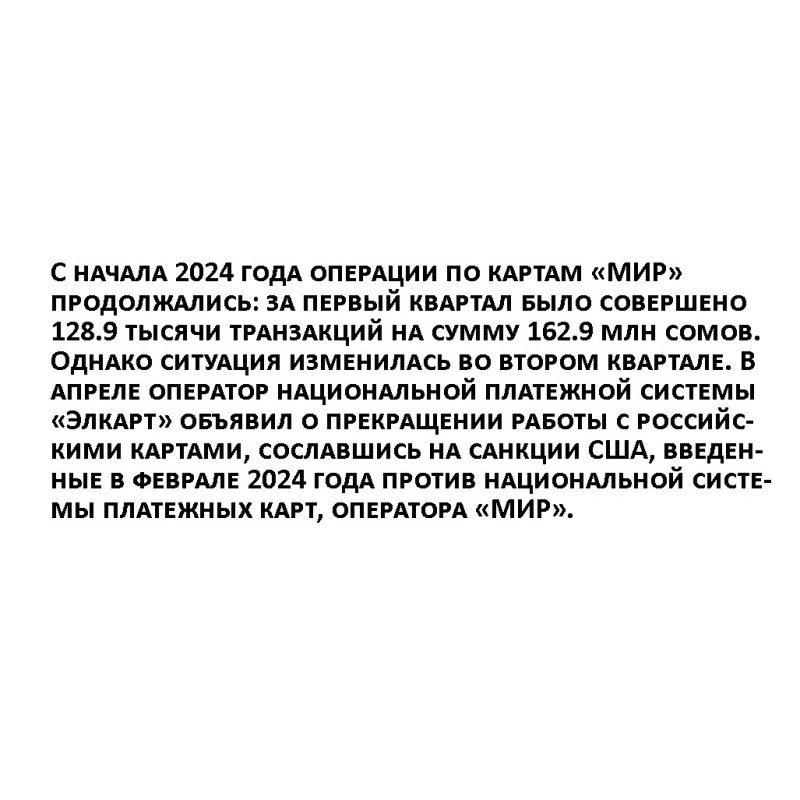 С начала 2024 года операции по картам «МИР» продолжались: за первый квартал было совершено 128.9 тысячи транзакций на сумму 162.9 млн сомов. Однако ситуация изменилась во втором квартале. В апреле оператор национальной платежной системы «Элкарт» объявил о прекращении работы с российскими картами, сославшись на санкции США, введенные в феврале 2024 года против национальной системы платежных карт, оператора «МИР».